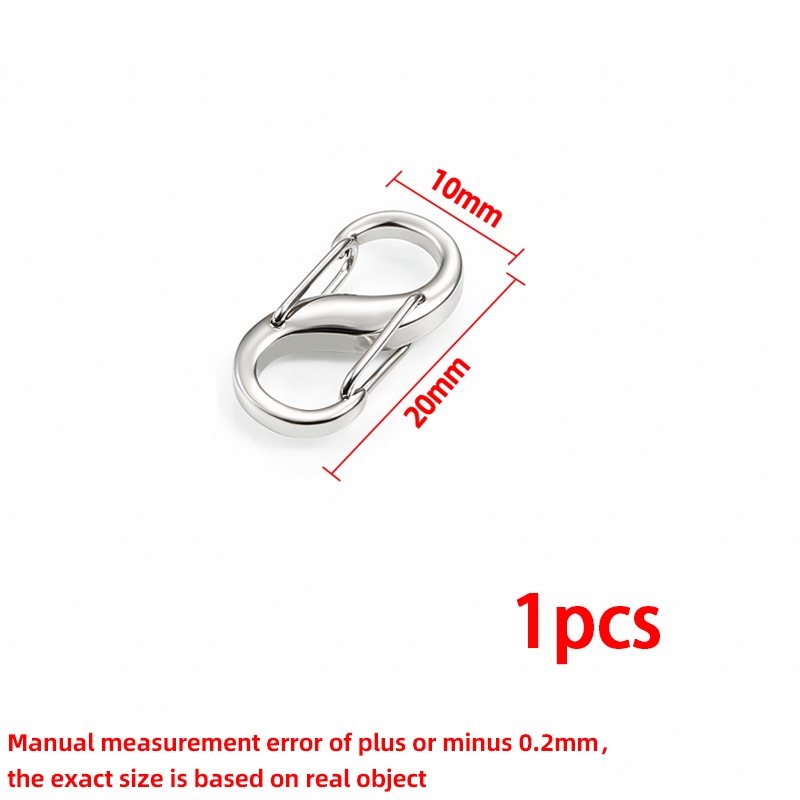 10mm

20mm

1pcs

Manual measurement error of plus or minus 0.2mm, the exact size is based on real object